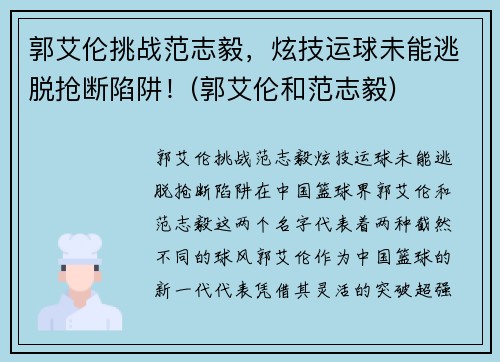 郭艾伦挑战范志毅，炫技运球未能逃脱抢断陷阱！(郭艾伦和范志毅)

郭艾伦挑战范志毅炫技运球未能逃脱抢断陷阱在中国篮球界郭艾伦和范志毅这两个名字代表着两种截然不同的球风郭艾伦作为中国篮球的新一代代表凭借其灵活的突破超强